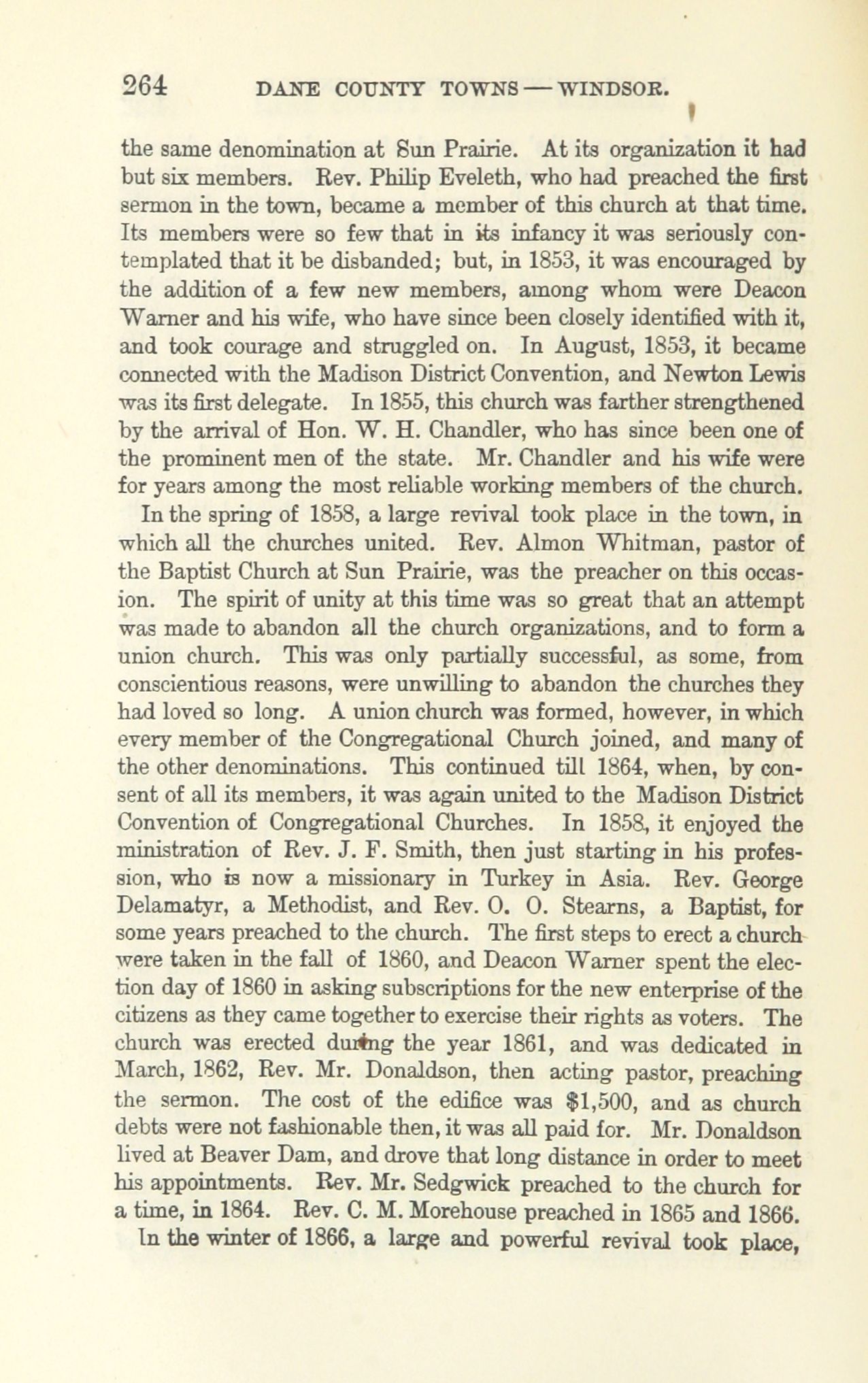 264 DANE COUNTY TOWNS — WINDSOR.

the same denomination at Sun Prairie. At its organization it had but six members. Rev. Philip Eveleth, who had preached the first sermon in the town, became a member of this church at that time. Its members were so few that in its infancy it was seriously contemplated that it be disbanded; but, in 1853, it was encouraged by the addition of a few new members, among whom were Deacon Warner and his wife, who have since been closely identified with it, and took courage and struggled on. In August, 1853, it became connected with the Madison District Convention, and Newton Lewis was its first delegate. In 1855, this church was farther strengthened by the arrival of Hon. W. H. Chandler, who has since been one of the prominent men of the state. Mr. Chandler and his wife were for years among the most reliable working members of the church.

In the spring of 1858, a large revival took place in the town, in which all the churches united. Rev. Almon Whitman, pastor of the Baptist Church at Sun Prairie, was the preacher on this occasion. The spirit of unity at this time was so great that an attempt was made to abandon all the church organizations, and to form a union church. This was only partially successful, as some, from conscientious reasons, were unwilling to abandon the churches they had loved so long. A union church was formed, however, in which every member of the Congregational Church joined, and many of the other denominations. This continued till 1864, when, by consent of all its members, it was again united to the Madison District Convention of Congregational Churches. In 1858, it enjoyed the ministration of Rev. J. F. Smith, then just starting in his profession, who is now a missionary in Turkey in Asia. Rev. George Delamatyr, a Methodist, and Rev. O. O. Stearns, a Baptist, for some years preached to the church. The first steps to erect a church were taken in the fall of 1860, and Deacon Warner spent the election day of 1860 in asking subscriptions for the new enterprise of the citizens as they came together to exercise their rights as voters. The church was erected during the year 1861, and was dedicated in March, 1862, Rev. Mr. Donaldson, then acting pastor, preaching the sermon. The cost of the edifice was $1,500, and as church debts were not fashionable then, it was all paid for. Mr. Donaldson lived at Beaver Dam, and drove that long distance in order to meet his appointments. Rev. Mr. Sedgwick preached to the church for a time, in 1864. Rev. C. M. Morehouse preached in 1865 and 1866.

In the winter of 1866, a large and powerful revival took place,